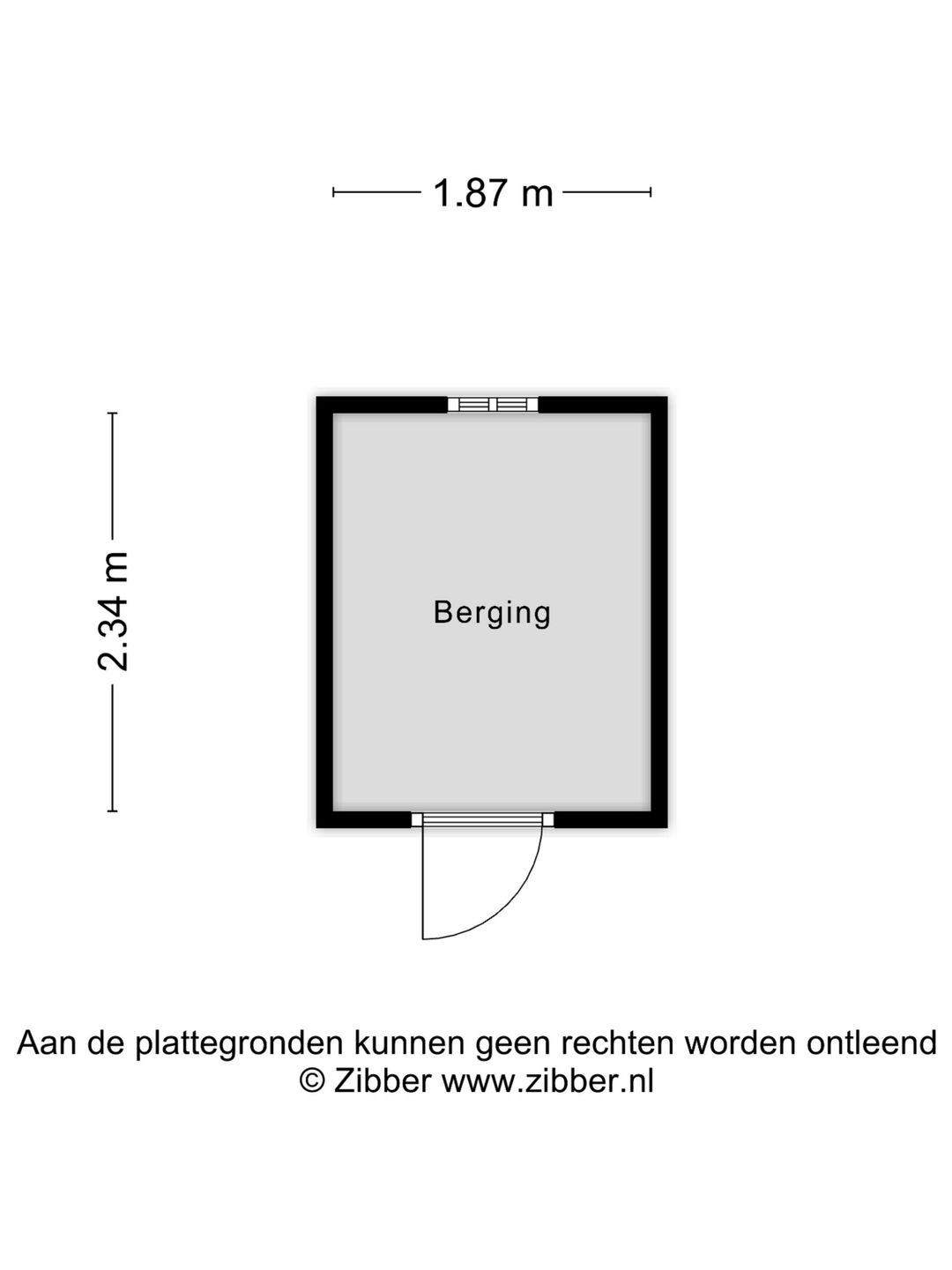 1.87 m

2.34 m

Berging

Aan de plattegronden kunnen geen rechten worden ontleend
© Zibber www.zibber.nl